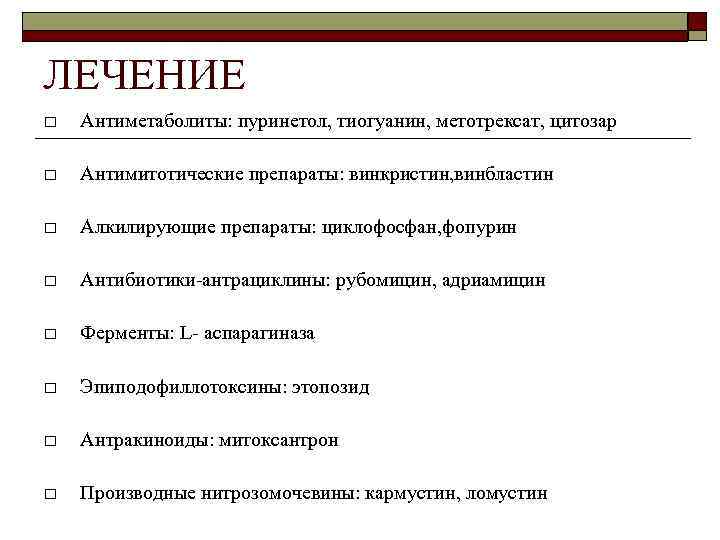 ЛЕЧЕНИЕ

□ Антиметаболиты: пуринетол, тиогуанин, метотрексат, цитозар

□ Антимитотические препараты: винкристин,винбластин

□ Алкилирующие препараты: циклофосфан,фопурин

□ Антибиотики-антрациклины: рубомицин, адриамицин

□ Ферменты: L- аспарагиназа

□ Эпиподофиллотоксины: этопозид

□ Антракиноиды: митоксантрон

□ Производные нитрозомочевины: кармустин, ломустин